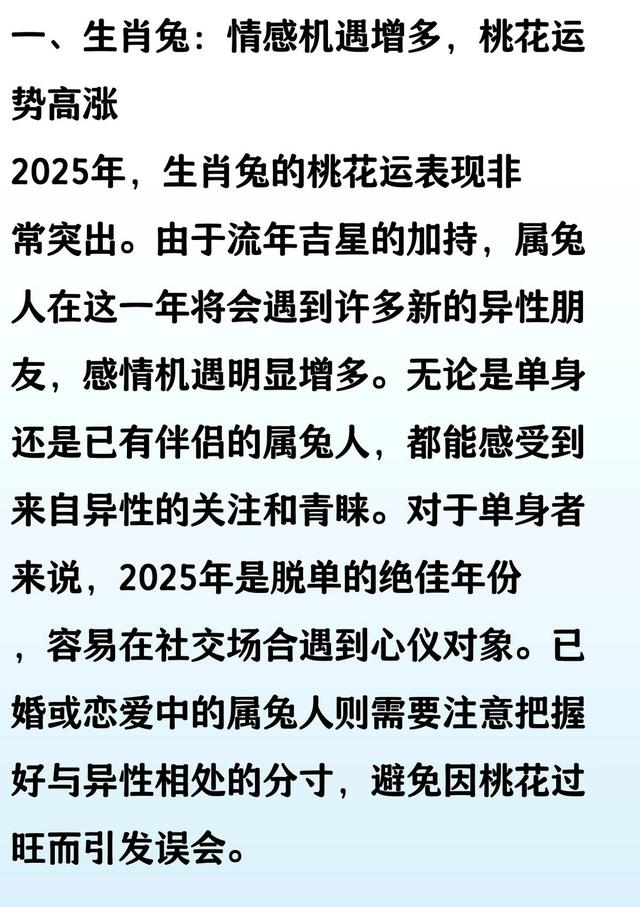 一、生肖兔：情感机遇增多，桃花运势高涨

2025年，生肖兔的桃花运表现非常突出。由于流年吉星的加持，属兔人在这一年将会遇到许多新的异性朋友，感情机遇明显增多。无论是单身还是已有伴侣的属兔人，都能感受到来自异性的关注和青睐。对于单身者来说，2025年是脱单的绝佳年份，容易在社交场合遇到心仪对象。已婚或恋爱中的属兔人则需要注意把握好与异性相处的分寸，避免因桃花过旺而引发误会。